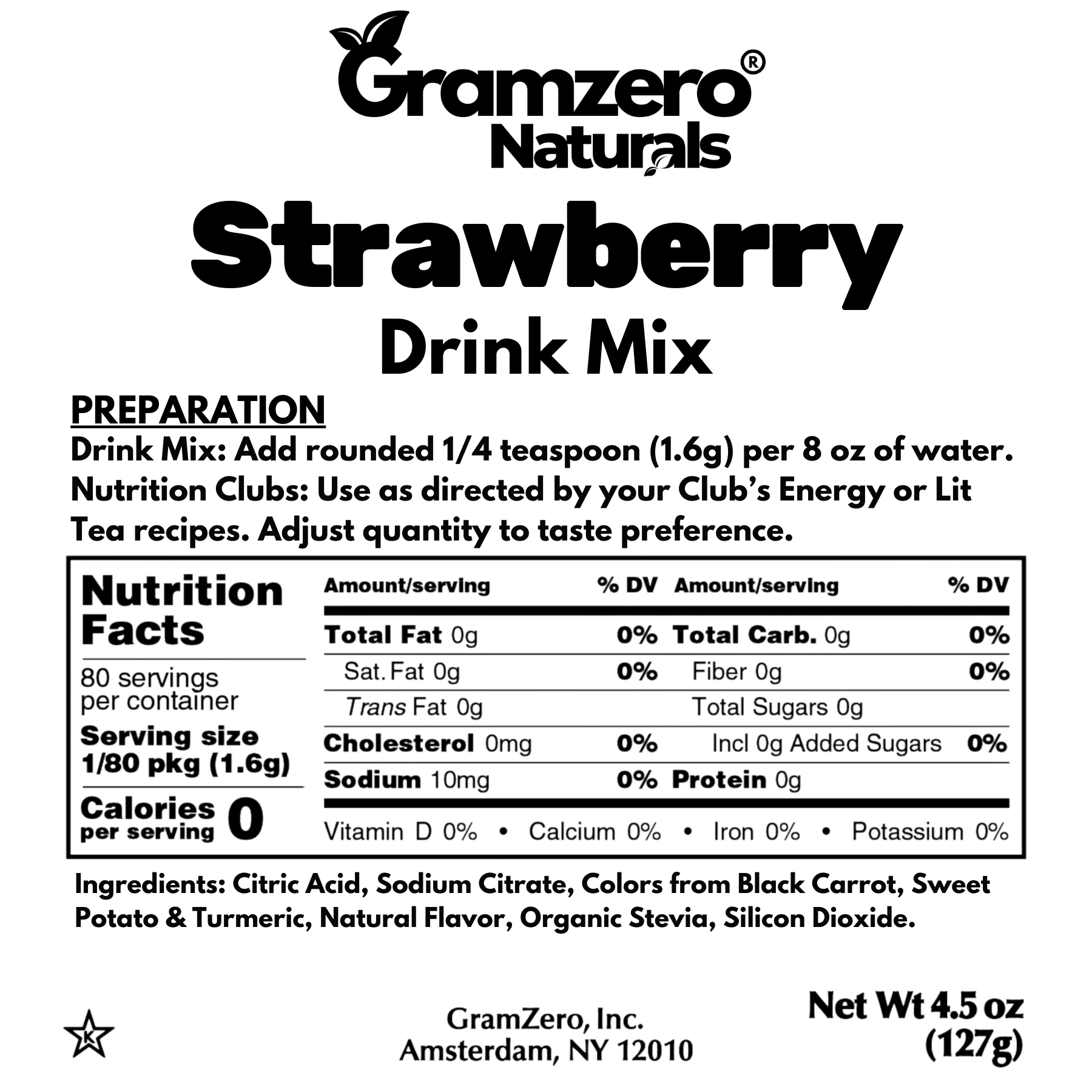 Gramzero®
Naturals

Strawberry
Drink Mix

PREPARATION
Drink Mix: Add rounded 1/4 teaspoon (1.6g) per 8 oz of water. Nutrition Clubs: Use as directed by your Club's Energy or Lit Tea recipes. Adjust quantity to taste preference.

Nutrition Facts
80 servings per container
Serving size 1/80 pkg (1.6g)
Calories per serving 0

| Amount/serving | % DV | Amount/serving | % DV |
|---|---|---|---|
| Total Fat 0g | 0% | Total Carb. 0g | 0% |
| Sat. Fat 0g | 0% | Fiber 0g | 0% |
| Trans Fat 0g | | Total Sugars 0g | |
| Cholesterol 0mg | 0% | Incl 0g Added Sugars | 0% |
| Sodium 10mg | 0% | Protein 0g | |

Vitamin D 0% • Calcium 0% • Iron 0% • Potassium 0%

Ingredients: Citric Acid, Sodium Citrate, Colors from Black Carrot, Sweet Potato & Turmeric, Natural Flavor, Organic Stevia, Silicon Dioxide.

K

GramZero, Inc.
Amsterdam, NY 12010

Net Wt 4.5 oz
(127g)